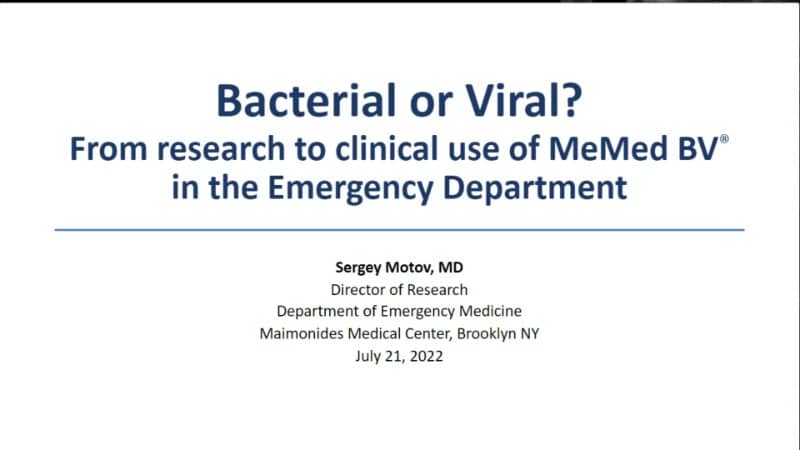 Bacterial or Viral?
From research to clinical use of MeMed BV®
in the Emergency Department

Sergey Motov, MD
Director of Research
Department of Emergency Medicine
Maimonides Medical Center, Brooklyn NY
July 21, 2022